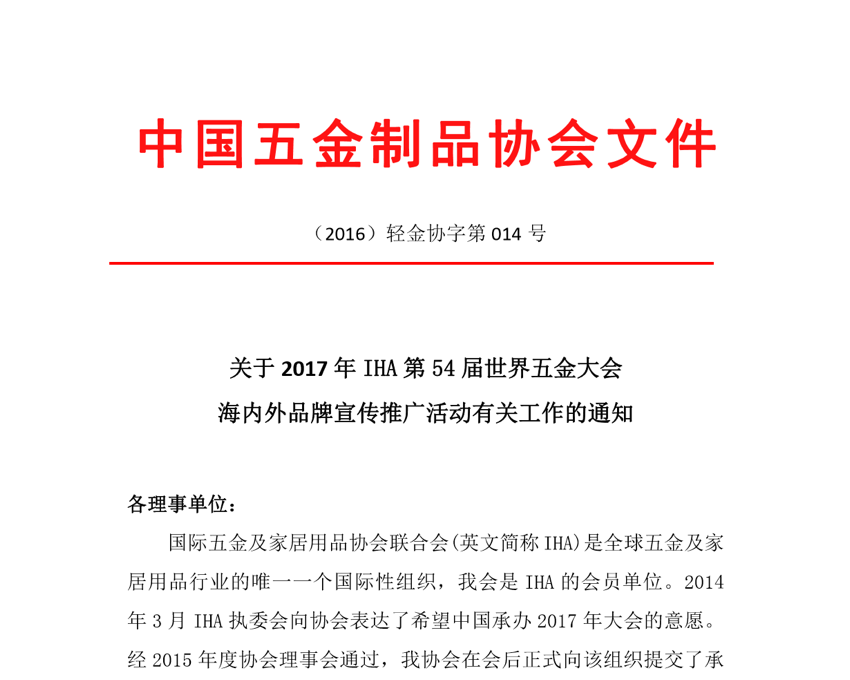 中国五金制品协会文件

（2016）轻金协字第 014 号

关于 2017 年 IHA 第 54 届世界五金大会
海内外品牌宣传推广活动有关工作的通知

各理事单位：

国际五金及家居用品协会联合会(英文简称 IHA)是全球五金及家居用品行业的唯一一个国际性组织，我会是 IHA 的会员单位。2014 年 3 月 IHA 执委会向协会表达了希望中国承办 2017 年大会的意愿。经 2015 年度协会理事会通过，我协会在会后正式向该组织提交了承